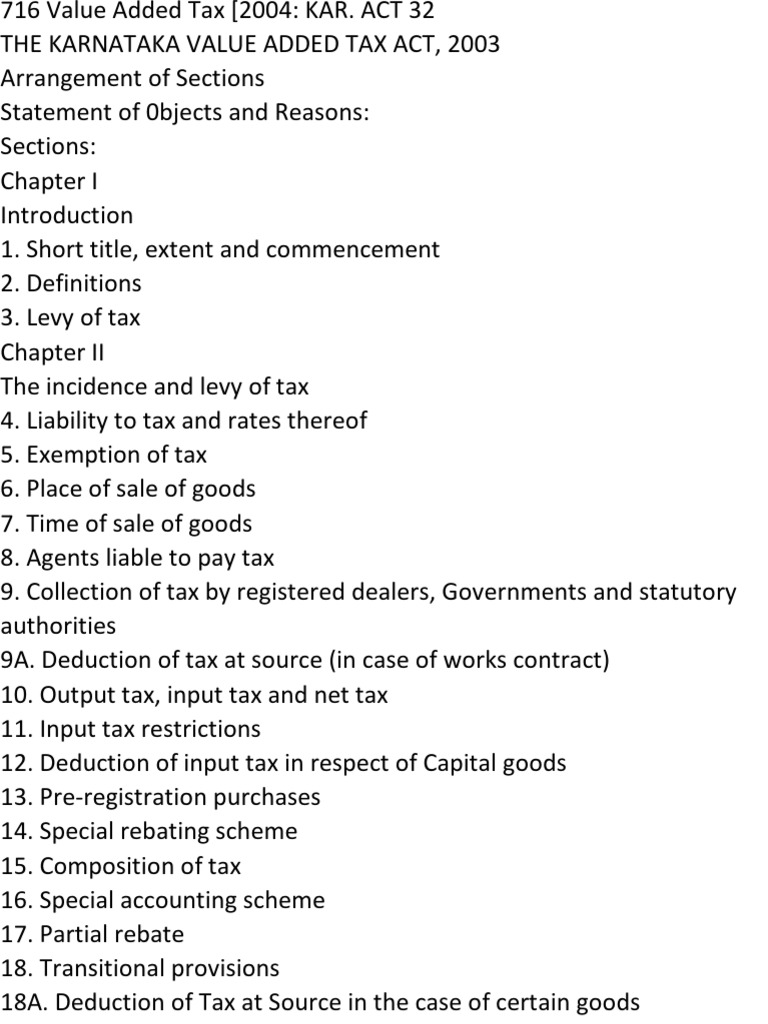 716 Value Added Tax [2004: KAR. ACT 32
THE KARNATAKA VALUE ADDED TAX ACT, 2003
Arrangement of Sections
Statement of 0bjects and Reasons:
Sections:
Chapter I
Introduction
1. Short title, extent and commencement
2. Definitions
3. Levy of tax
Chapter II
The incidence and levy of tax
4. Liability to tax and rates thereof
5. Exemption of tax
6. Place of sale of goods
7. Time of sale of goods
8. Agents liable to pay tax
9. Collection of tax by registered dealers, Governments and statutory authorities
9A. Deduction of tax at source (in case of works contract)
10. Output tax, input tax and net tax
11. Input tax restrictions
12. Deduction of input tax in respect of Capital goods
13. Pre-registration purchases
14. Special rebating scheme
15. Composition of tax
16. Special accounting scheme
17. Partial rebate
18. Transitional provisions
18A. Deduction of Tax at Source in the case of certain goods